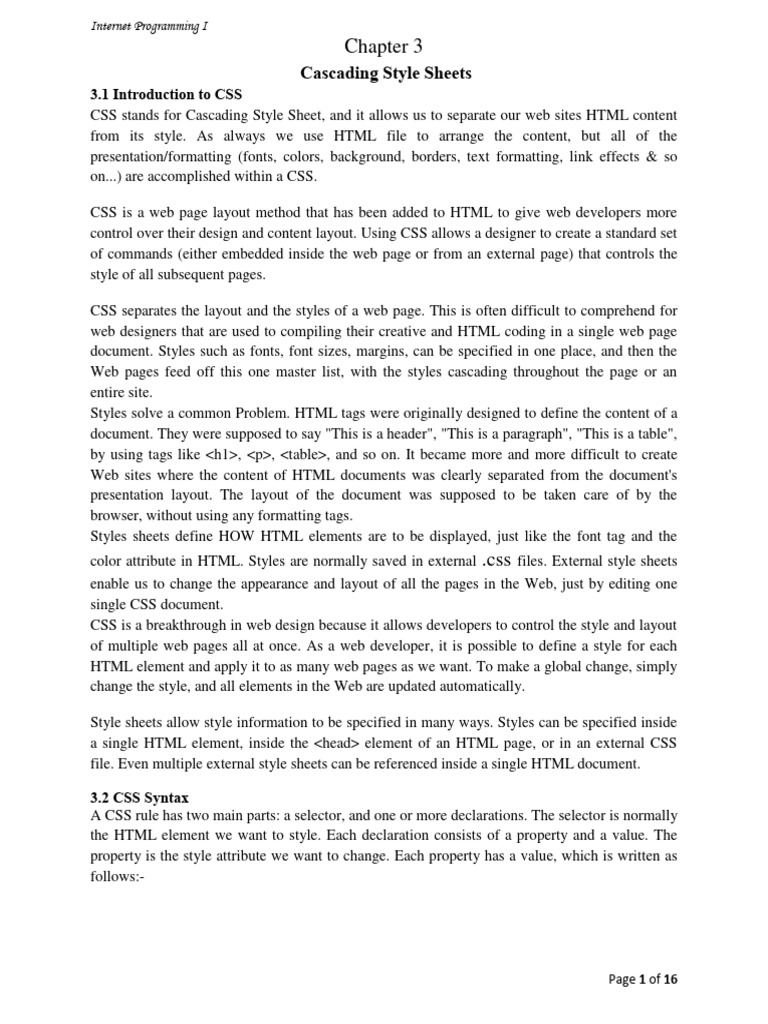 Internet Programming I

Chapter 3

Cascading Style Sheets

3.1 Introduction to CSS

CSS stands for Cascading Style Sheet, and it allows us to separate our web sites HTML content from its style. As always we use HTML file to arrange the content, but all of the presentation/formatting (fonts, colors, background, borders, text formatting, link effects & so on...) are accomplished within a CSS.

CSS is a web page layout method that has been added to HTML to give web developers more control over their design and content layout. Using CSS allows a designer to create a standard set of commands (either embedded inside the web page or from an external page) that controls the style of all subsequent pages.

CSS separates the layout and the styles of a web page. This is often difficult to comprehend for web designers that are used to compiling their creative and HTML coding in a single web page document. Styles such as fonts, font sizes, margins, can be specified in one place, and then the Web pages feed off this one master list, with the styles cascading throughout the page or an entire site.
Styles solve a common Problem. HTML tags were originally designed to define the content of a document. They were supposed to say "This is a header", "This is a paragraph", "This is a table", by using tags like <h1>, <p>, <table>, and so on. It became more and more difficult to create Web sites where the content of HTML documents was clearly separated from the document's presentation layout. The layout of the document was supposed to be taken care of by the browser, without using any formatting tags.
Styles sheets define HOW HTML elements are to be displayed, just like the font tag and the color attribute in HTML. Styles are normally saved in external .css files. External style sheets enable us to change the appearance and layout of all the pages in the Web, just by editing one single CSS document.
CSS is a breakthrough in web design because it allows developers to control the style and layout of multiple web pages all at once. As a web developer, it is possible to define a style for each HTML element and apply it to as many web pages as we want. To make a global change, simply change the style, and all elements in the Web are updated automatically.

Style sheets allow style information to be specified in many ways. Styles can be specified inside a single HTML element, inside the <head> element of an HTML page, or in an external CSS file. Even multiple external style sheets can be referenced inside a single HTML document.

3.2 CSS Syntax

A CSS rule has two main parts: a selector, and one or more declarations. The selector is normally the HTML element we want to style. Each declaration consists of a property and a value. The property is the style attribute we want to change. Each property has a value, which is written as follows:-

Page 1 of 16